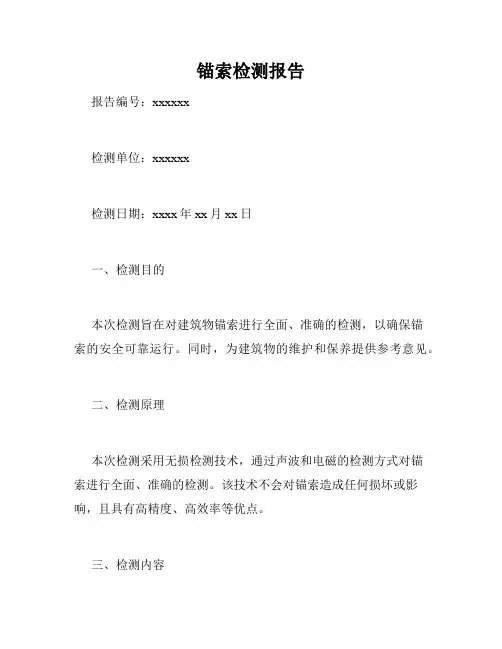 锚索检测报告

报告编号：xxxxxx

检测单位：xxxxxx

检测日期：xxxx 年 xx 月 xx 日

一、检测目的

本次检测旨在对建筑物锚索进行全面、准确的检测，以确保锚索的安全可靠运行。同时，为建筑物的维护和保养提供参考意见。

二、检测原理

本次检测采用无损检测技术，通过声波和电磁的检测方式对锚索进行全面、准确的检测。该技术不会对锚索造成任何损坏或影响，且具有高精度、高效率等优点。

三、检测内容